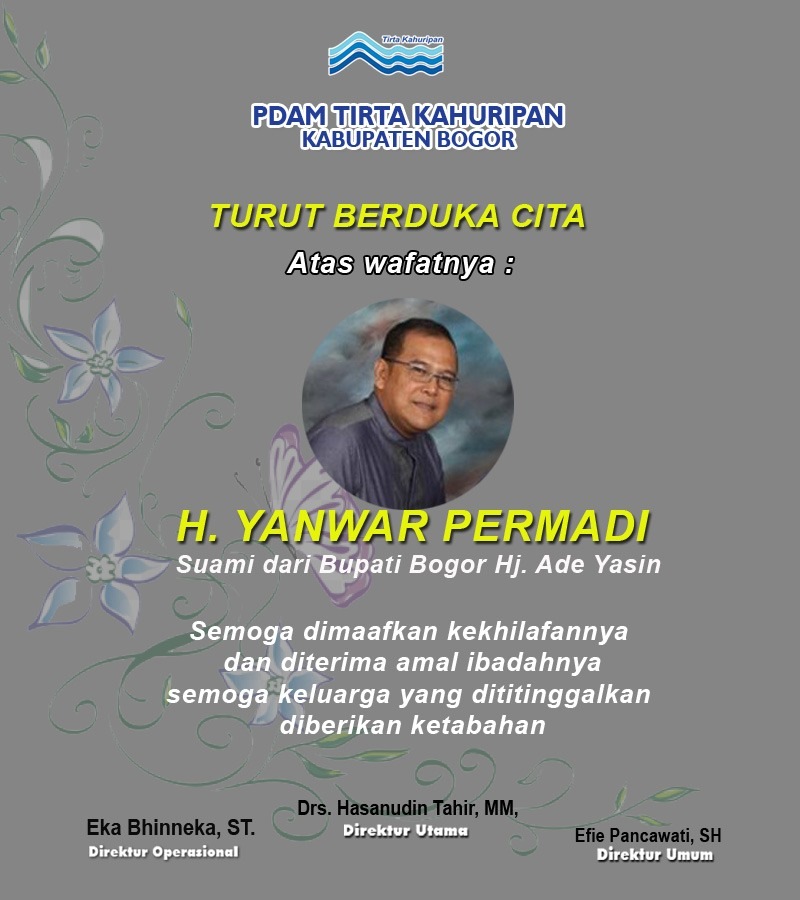 Tirta Kahuripan

PDAM TIRTA KAHURIPAN
KABUPATEN BOGOR

TURUT BERDUKA CITA
Atas wafatnya :

H. YANWAR PERMADI
Suami dari Bupati Bogor Hj. Ade Yasin

Semoga dimaafkan kekhilafannya
dan diterima amal ibadahnya
semoga keluarga yang dititinggalkan
diberikan ketabahan

Eka Bhinneka, ST.
Direktur Operasional

Drs. Hasanudin Tahir, MM,
Direktur Utama

Efie Pancawati, SH
Direktur Umum